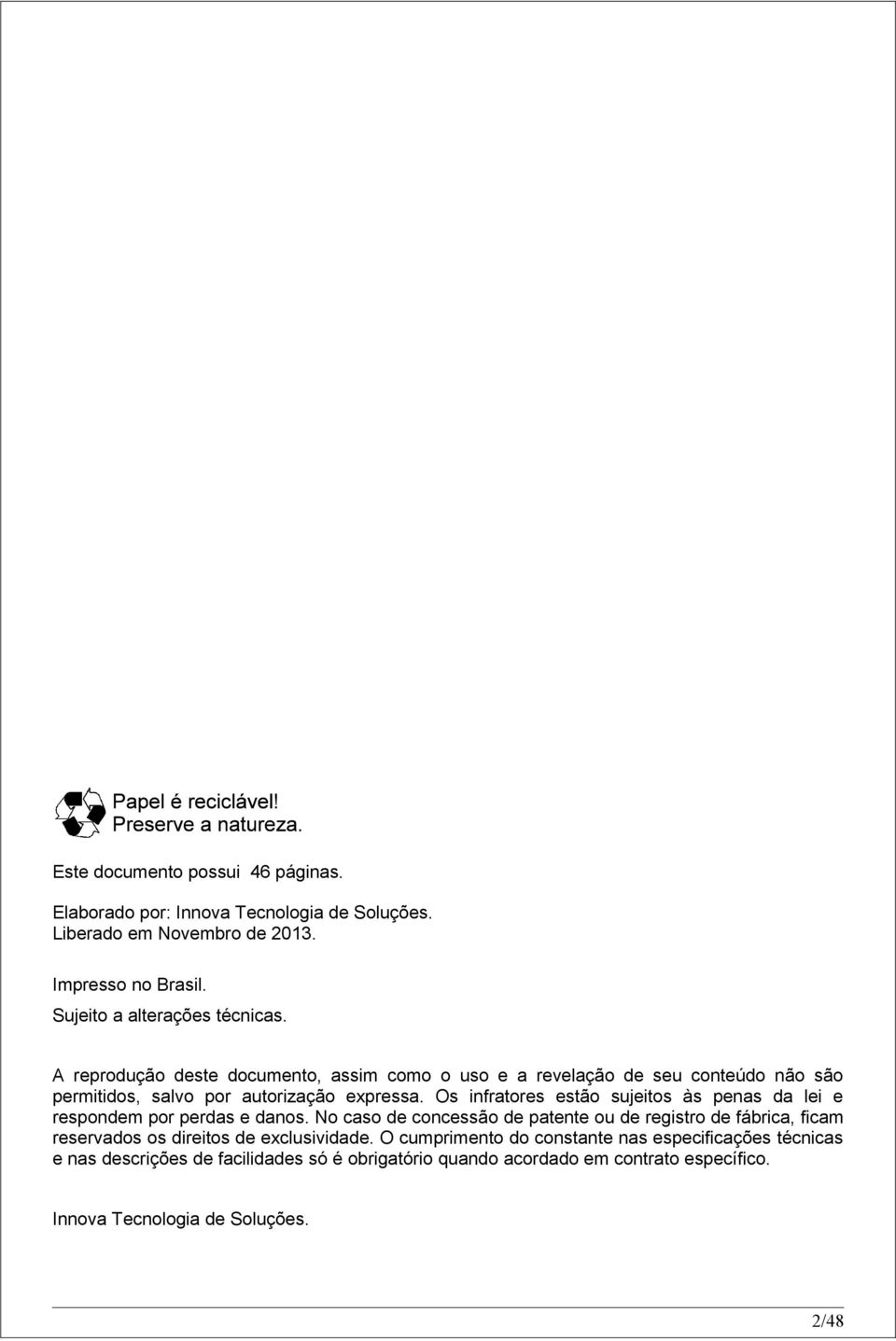 Papel é reciclável!
Preserve a natureza.

Este documento possui 46 páginas.

Elaborado por: Innova Tecnologia de Soluções.
Liberado em Novembro de 2013.

Impresso no Brasil.
Sujeito a alterações técnicas.

A reprodução deste documento, assim como o uso e a revelação de seu conteúdo não são permitidos, salvo por autorização expressa. Os infratores estão sujeitos às penas da lei e respondem por perdas e danos. No caso de concessão de patente ou de registro de fábrica, ficam reservados os direitos de exclusividade. O cumprimento do constante nas especificações técnicas e nas descrições de facilidades só é obrigatório quando acordado em contrato específico.

Innova Tecnologia de Soluções.

2/48